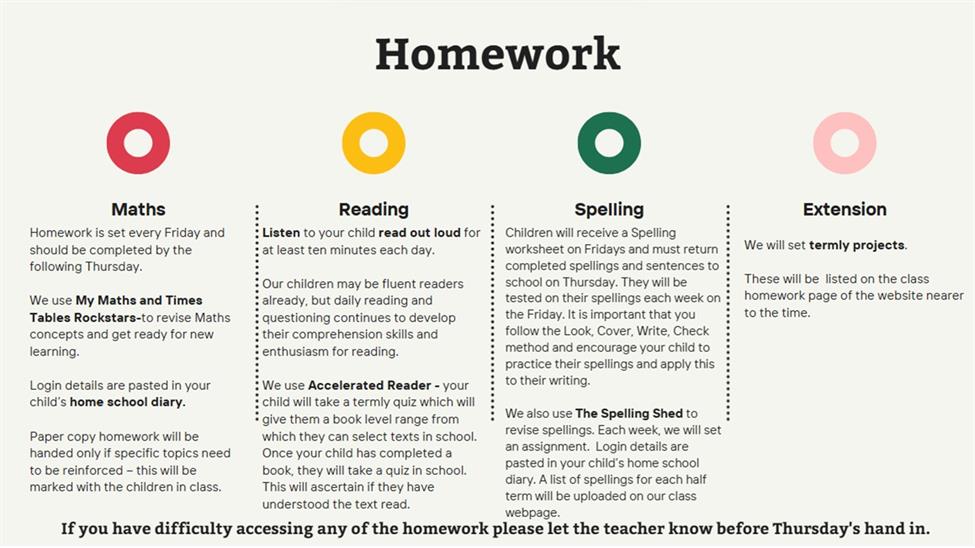 Homework

Maths

Homework is set every Friday and should be completed by the following Thursday.

We use My Maths and Times Tables Rockstars-to revise Maths concepts and get ready for new learning.

Login details are pasted in your child's home school diary.

Paper copy homework will be handed only if specific topics need to be reinforced – this will be marked with the children in class.

Reading

Listen to your child read out loud for at least ten minutes each day.

Our children may be fluent readers already, but daily reading and questioning continues to develop their comprehension skills and enthusiasm for reading.

We use Accelerated Reader - your child will take a termly quiz which will give them a book level range from which they can select texts in school. Once your child has completed a book, they will take a quiz in school. This will ascertain if they have understood the text read.

Spelling

Children will receive a Spelling worksheet on Fridays and must return completed spellings and sentences to school on Thursday. They will be tested on their spellings each week on the Friday. It is important that you follow the Look, Cover, Write, Check method and encourage your child to practice their spellings and apply this to their writing.

We also use The Spelling Shed to revise spellings. Each week, we will set an assignment. Login details are pasted in your child's home school diary. A list of spellings for each half term will be uploaded on our class webpage.

Extension

We will set termly projects.

These will be listed on the class homework page of the website nearer to the time.

If you have difficulty accessing any of the homework please let the teacher know before Thursday's hand in.